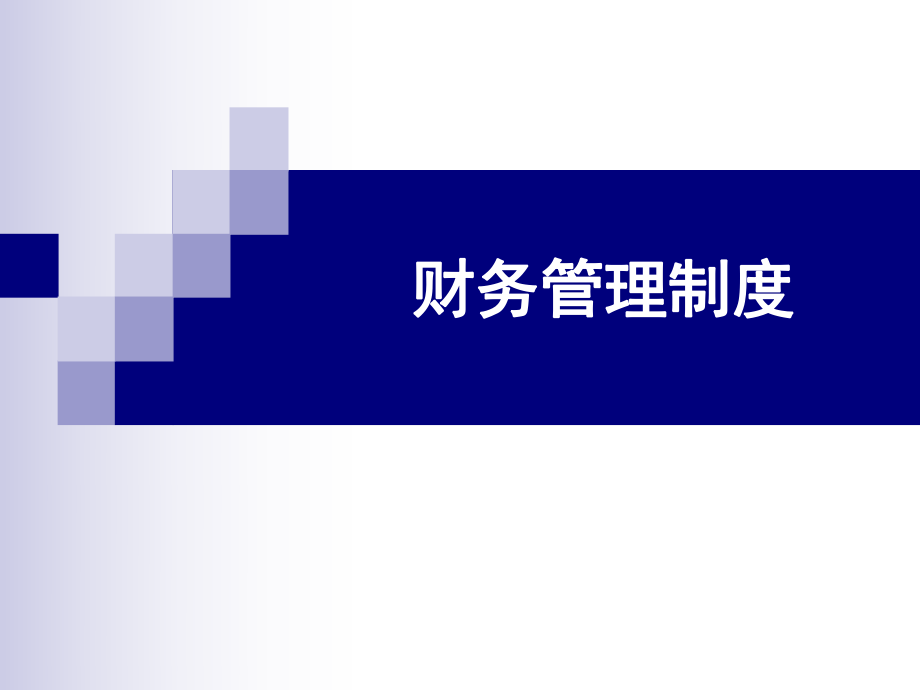 财务管理制度